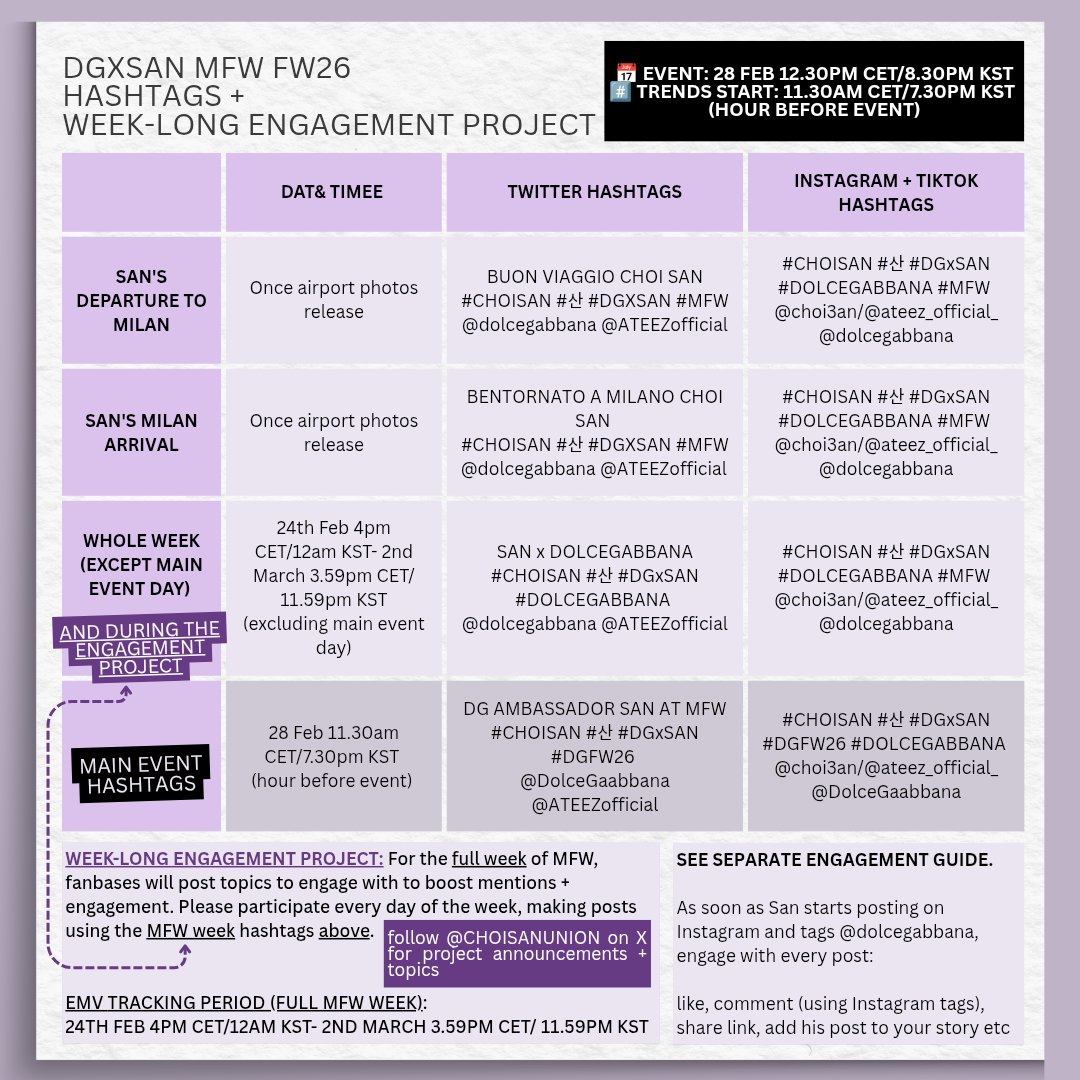 DGXSAN MFW FW26 HASHTAGS + WEEK-LONG ENGAGEMENT PROJECT

📅 EVENT: 28 FEB 12.30PM CET/8.30PM KST
#️⃣ TRENDS START: 11.30AM CET/7.30PM KST (HOUR BEFORE EVENT)

| | DAT& TIMEE | TWITTER HASHTAGS | INSTAGRAM + TIKTOK HASHTAGS |
|---|---|---|---|
| SAN'S DEPARTURE TO MILAN | Once airport photos release | BUON VIAGGIO CHOI SAN #CHOISAN #산 #DGXSAN #MFW @dolcegabbana @ATEEZofficial | #CHOISAN #산 #DGxSAN #DOLCEGABBANA #MFW @choi3an/@ateez_official_ @dolcegabbana |
| SAN'S MILAN ARRIVAL | Once airport photos release | BENTORNATO A MILANO CHOI SAN #CHOISAN #산 #DGXSAN #MFW @dolcegabbana @ATEEZofficial | #CHOISAN #산 #DGxSAN #DOLCEGABBANA #MFW @choi3an/@ateez_official_ @dolcegabbana |
| WHOLE WEEK (EXCEPT MAIN EVENT DAY) AND DURING THE ENGAGEMENT PROJECT | 24th Feb 4pm CET/12am KST- 2nd March 3.59pm CET/ 11.59pm KST (excluding main event day) | SAN x DOLCEGABBANA #CHOISAN #산 #DGxSAN #DOLCEGABBANA @dolcegabbana @ATEEZofficial | #CHOISAN #산 #DGxSAN #DOLCEGABBANA #MFW @choi3an/@ateez_official_ @dolcegabbana |
| MAIN EVENT HASHTAGS | 28 Feb 11.30am CET/7.30pm KST (hour before event) | DG AMBASSADOR SAN AT MFW #CHOISAN #산 #DGxSAN #DGFW26 @DolceGaabbana @ATEEZofficial | #CHOISAN #산 #DGxSAN #DGFW26 #DOLCEGABBANA @choi3an/@ateez_official_ @DolceGaabbana |

WEEK-LONG ENGAGEMENT PROJECT: For the full week of MFW, fanbases will post topics to engage with to boost mentions + engagement. Please participate every day of the week, making posts using the MFW week hashtags above.

follow @CHOISANUNION on X for project announcements + topics

EMV TRACKING PERIOD (FULL MFW WEEK):
24TH FEB 4PM CET/12AM KST- 2ND MARCH 3.59PM CET/ 11.59PM KST

SEE SEPARATE ENGAGEMENT GUIDE.

As soon as San starts posting on Instagram and tags @dolcegabbana, engage with every post:

like, comment (using Instagram tags), share link, add his post to your story etc